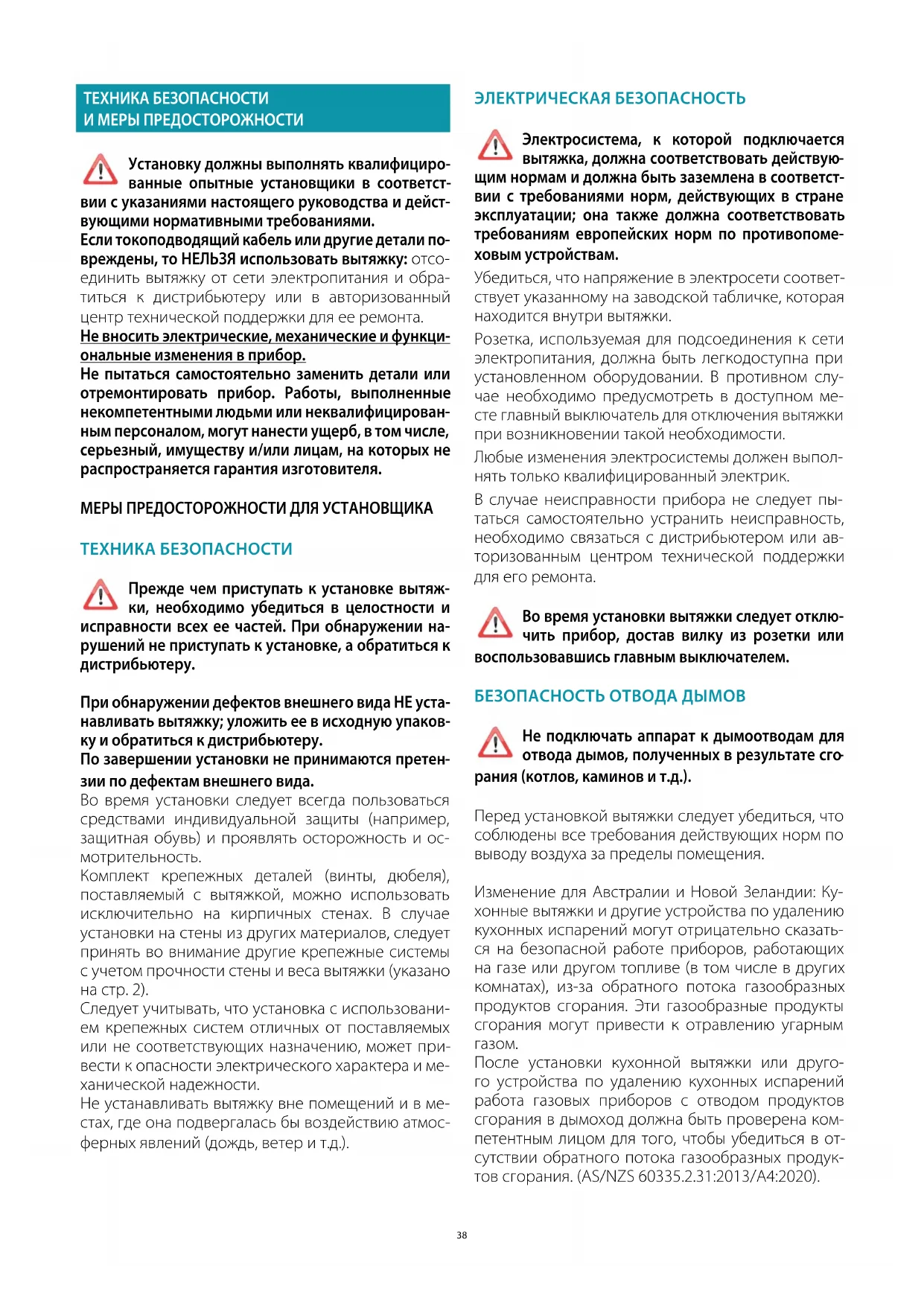 ТЕХНИКА БЕЗОПАСНОСТИ
И МЕРЫ ПРЕДОСТОРОЖНОСТИ

Установку должны выполнять квалифицированные опытные установщики в соответствии с указаниями настоящего руководства и действующими нормативными требованиями.
Если токоподводящий кабель или другие детали повреждены, то НЕЛЬЗЯ использовать вытяжку: отсоединить вытяжку от сети электропитания и обратиться к дистрибьютеру или в авторизованный центр технической поддержки для ее ремонта.
Не вносить электрические, механические и функциональные изменения в прибор.
Не пытаться самостоятельно заменить детали или отремонтировать прибор. Работы, выполненные некомпетентными людьми или неквалифицированным персоналом, могут нанести ущерб, в том числе, серьезный, имуществу и/или лицам, на которых не распространяется гарантия изготовителя.

МЕРЫ ПРЕДОСТОРОЖНОСТИ ДЛЯ УСТАНОВЩИКА

ТЕХНИКА БЕЗОПАСНОСТИ

Прежде чем приступать к установке вытяжки, необходимо убедиться в целостности и исправности всех ее частей. При обнаружении нарушений не приступать к установке, а обратиться к дистрибьютеру.

При обнаружении дефектов внешнего вида НЕ устанавливать вытяжку; уложить ее в исходную упаковку и обратиться к дистрибьютеру.
По завершении установки не принимаются претензии по дефектам внешнего вида.
Во время установки следует всегда пользоваться средствами индивидуальной защиты (например, защитная обувь) и проявлять осторожность и осмотрительность.
Комплект крепежных деталей (винты, дюбеля), поставляемый с вытяжкой, можно использовать исключительно на кирпичных стенах. В случае установки на стены из других материалов, следует принять во внимание другие крепежные системы с учетом прочности стены и веса вытяжки (указано на стр. 2).
Следует учитывать, что установка с использованием крепежных систем отличных от поставляемых или не соответствующих назначению, может привести к опасности электрического характера и механической надежности.
Не устанавливать вытяжку вне помещений и в местах, где она подвергалась бы воздействию атмосферных явлений (дождь, ветер и т.д.).

ЭЛЕКТРИЧЕСКАЯ БЕЗОПАСНОСТЬ

Электросистема, к которой подключается вытяжка, должна соответствовать действующим нормам и должна быть заземлена в соответствии с требованиями норм, действующих в стране эксплуатации; она также должна соответствовать требованиям европейских норм по противопомеховым устройствам.
Убедиться, что напряжение в электросети соответствует указанному на заводской табличке, которая находится внутри вытяжки.
Розетка, используемая для подсоединения к сети электропитания, должна быть легкодоступна при установленном оборудовании. В противном случае необходимо предусмотреть в доступном месте главный выключатель для отключения вытяжки при возникновении такой необходимости.
Любые изменения электросистемы должен выполнять только квалифицированный электрик.
В случае неисправности прибора не следует пытаться самостоятельно устранить неисправность, необходимо связаться с дистрибьютером или авторизованным центром технической поддержки для его ремонта.

Во время установки вытяжки следует отключить прибор, достав вилку из розетки или воспользовавшись главным выключателем.

БЕЗОПАСНОСТЬ ОТВОДА ДЫМОВ

Не подключать аппарат к дымоотводам для отвода дымов, полученных в результате сгорания (котлов, каминов и т.д.).

Перед установкой вытяжки следует убедиться, что соблюдены все требования действующих норм по выводу воздуха за пределы помещения.

Изменение для Австралии и Новой Зеландии: Кухонные вытяжки и другие устройства по удалению кухонных испарений могут отрицательно сказаться на безопасной работе приборов, работающих на газе или другом топливе (в том числе в других комнатах), из-за обратного потока газообразных продуктов сгорания. Эти газообразные продукты сгорания могут привести к отравлению угарным газом.
После установки кухонной вытяжки или другого устройства по удалению кухонных испарений работа газовых приборов с отводом продуктов сгорания в дымоход должна быть проверена компетентным лицом для того, чтобы убедиться в отсутствии обратного потока газообразных продуктов сгорания. (AS/NZS 60335.2.31:2013/A4:2020).

38